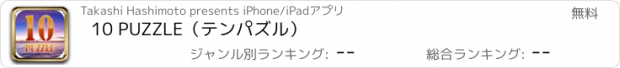 10
PUZZLE
Takashi Hashimoto presents iPhone/iPadアプリ
無料
10 PUZZLE（テンパズル）
ジャンル別ランキング: --
総合ランキング: --